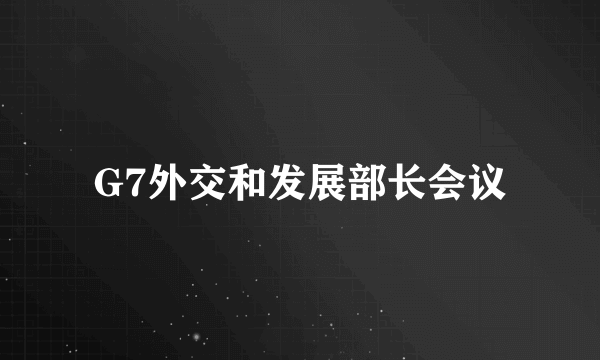 G7外交和发展部长会议